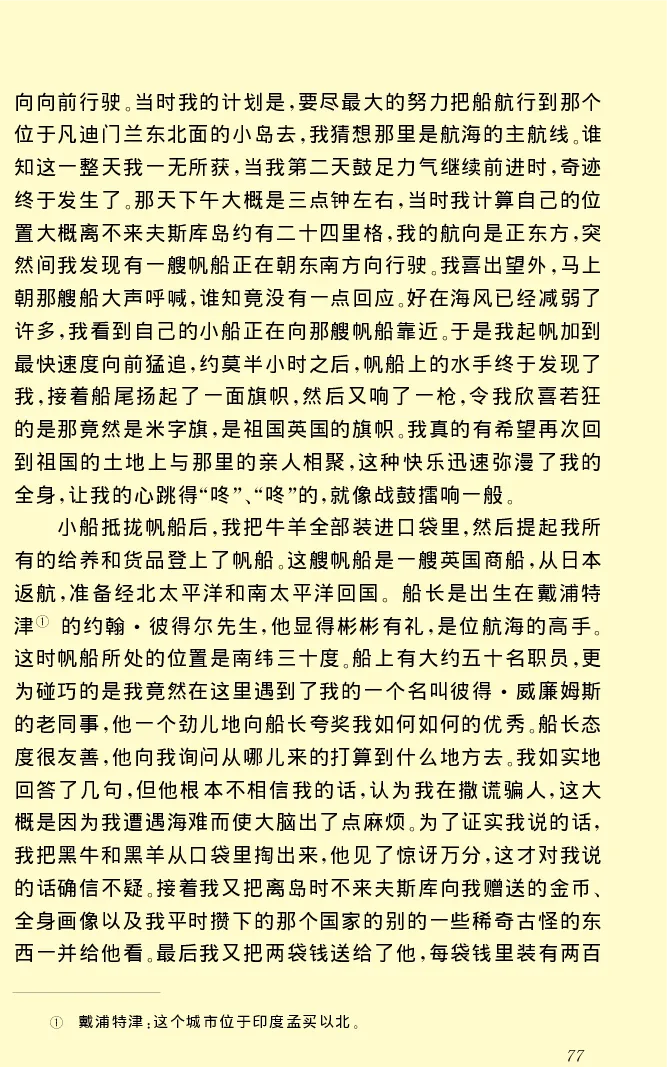 向向前行驶。当时我的计划是，要尽最大的努力把船航行到那个位于凡迪门兰东北面的小岛去，我猜想那里是航海的主航线。谁知这一整天我一无所获，当我第二天鼓足力气继续前进时，奇迹终于发生了。那天下午大概是三点钟左右，当时我计算自己的位置大概离不来夫斯库岛约有二十四里格，我的航向是正东方，突然间我发现有一艘帆船正在朝东南方向行驶。我喜出望外，马上朝那艘船大声呼喊，谁知竟没有一点回应。好在海风已经减弱了许多，我看到自己的小船正在向那艘帆船靠近。于是我起帆加到最快速度向前猛追，约莫半小时之后，帆船上的水手终于发现了我，接着船尾扬起了一面旗帜，然后又响了一枪，令我欣喜若狂的是那竟然是米字旗，是祖国英国的旗帜。我真的有希望再次回到祖国的土地上与那里的亲人相聚，这种快乐迅速弥漫了我的全身，让我的心跳得“咚”、“咚”的，就像战鼓擂响一般。

小船抵拢帆船后，我把牛羊全部装进口袋里，然后提起我所有的给养和货品登上了帆船。这艘帆船是一艘英国商船，从日本返航，准备经北太平洋和南太平洋回国。船长是出生在戴浦特津① 的约翰·彼得尔先生，他显得彬彬有礼，是位航海的高手。这时帆船所处的位置是南纬三十度。船上有大约五十名职员，更为碰巧的是我竟然在这里遇到了我的一个名叫彼得·威廉姆斯的老同事，他一个劲儿地向船长夸奖我如何如何的优秀。船长态度很友善，他向我询问从哪儿来的打算到什么地方去。我如实地回答了几句，但他根本不相信我的话，认为我在撒谎骗人，这大概是因为我遭遇海难而使大脑出了点麻烦。为了证实我说的话，我把黑牛和黑羊从口袋里掏出来，他见了惊讶万分，这才对我说的话确信不疑。接着我又把离岛时不来夫斯库向我赠送的金币、全身画像以及我平时攒下的那个国家的别的一些稀奇古怪的东西一并给他看。最后我又把两袋钱送给了他，每袋钱里装有两百

① 戴浦特津：这个城市位于印度孟买以北。

77